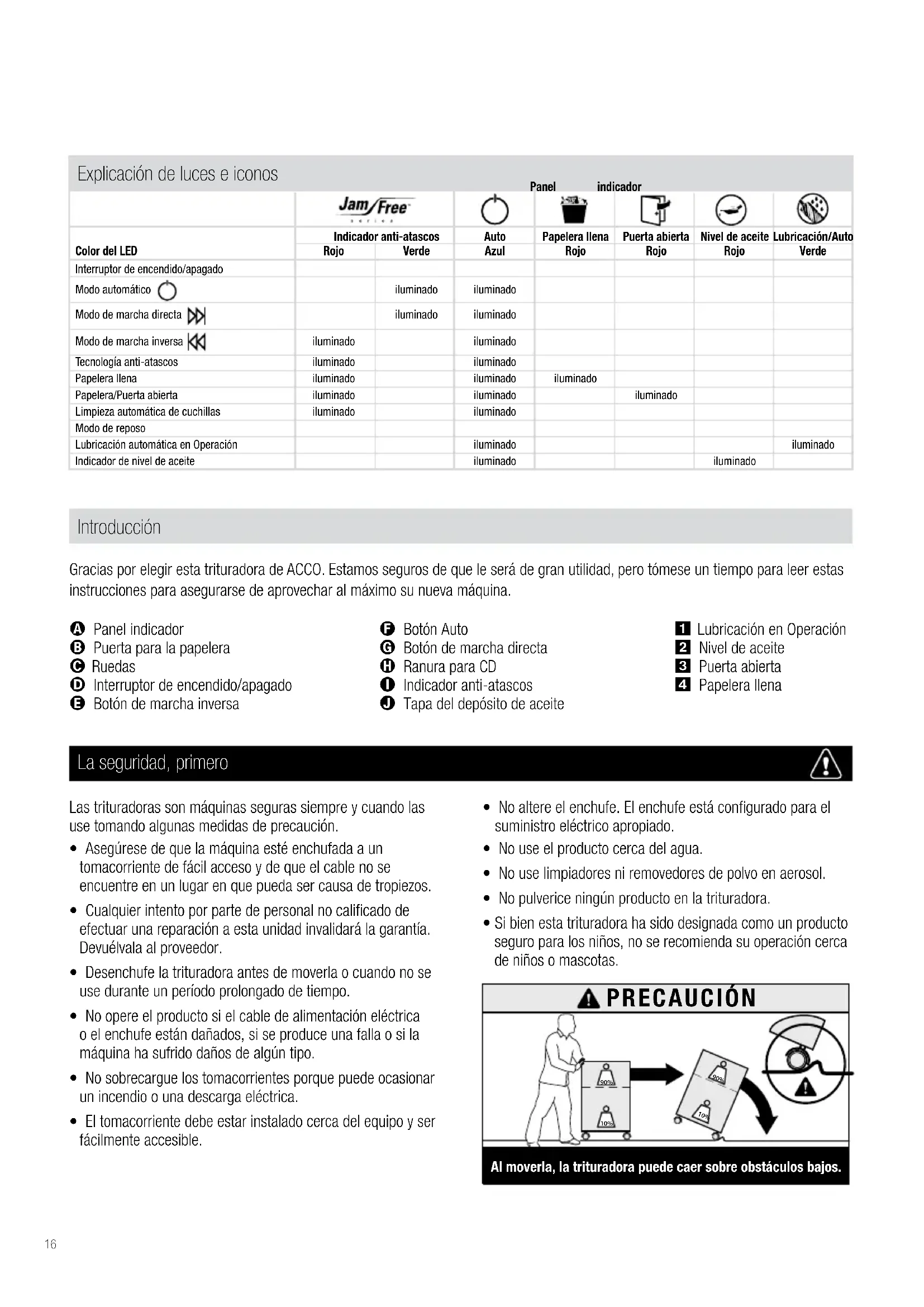 Explicación de luces e iconos

Panel indicador

| | Jam/Free series | | | | | | |
|---|---|---|---|---|---|---|---|
| | Indicador anti-atascos | | Auto | Papelera llena | Puerta abierta | Nivel de aceite | Lubricación/Auto |
| Color del LED | Rojo | Verde | Azul | Rojo | Rojo | Rojo | Verde |
| Interruptor de encendido/apagado | | | | | | | |
| Modo automático | | iluminado | iluminado | | | | |
| Modo de marcha directa | | iluminado | iluminado | | | | |
| Modo de marcha inversa | iluminado | | iluminado | | | | |
| Tecnología anti-atascos | iluminado | | iluminado | | | | |
| Papelera llena | iluminado | | iluminado | iluminado | | | |
| Papelera/Puerta abierta | iluminado | | iluminado | | iluminado | | |
| Limpieza automática de cuchillas | iluminado | | iluminado | | | | |
| Modo de reposo | | | | | | | |
| Lubricación automática en Operación | | | iluminado | | | | iluminado |
| Indicador de nivel de aceite | | | iluminado | | | iluminado | |

Introducción

Gracias por elegir esta trituradora de ACCO. Estamos seguros de que le será de gran utilidad, pero tómese un tiempo para leer estas instrucciones para asegurarse de aprovechar al máximo su nueva máquina.

A Panel indicador
B Puerta para la papelera
C Ruedas
D Interruptor de encendido/apagado
E Botón de marcha inversa

F Botón Auto
G Botón de marcha directa
H Ranura para CD
I Indicador anti-atascos
J Tapa del depósito de aceite

1 Lubricación en Operación
2 Nivel de aceite
3 Puerta abierta
4 Papelera llena

La seguridad, primero

Las trituradoras son máquinas seguras siempre y cuando las use tomando algunas medidas de precaución.
• Asegúrese de que la máquina esté enchufada a un tomacorriente de fácil acceso y de que el cable no se encuentre en un lugar en que pueda ser causa de tropiezos.
• Cualquier intento por parte de personal no calificado de efectuar una reparación a esta unidad invalidará la garantía. Devuélvala al proveedor.
• Desenchufe la trituradora antes de moverla o cuando no se use durante un período prolongado de tiempo.
• No opere el producto si el cable de alimentación eléctrica o el enchufe están dañados, si se produce una falla o si la máquina ha sufrido daños de algún tipo.
• No sobrecargue los tomacorrientes porque puede ocasionar un incendio o una descarga eléctrica.
• El tomacorriente debe estar instalado cerca del equipo y ser fácilmente accesible.

• No altere el enchufe. El enchufe está configurado para el suministro eléctrico apropiado.
• No use el producto cerca del agua.
• No use limpiadores ni removedores de polvo en aerosol.
• No pulverice ningún producto en la trituradora.
• Si bien esta trituradora ha sido designada como un producto seguro para los niños, no se recomienda su operación cerca de niños o mascotas.

PRECAUCIÓN

90% 10% 90% 10%

Al moverla, la trituradora puede caer sobre obstáculos bajos.

16